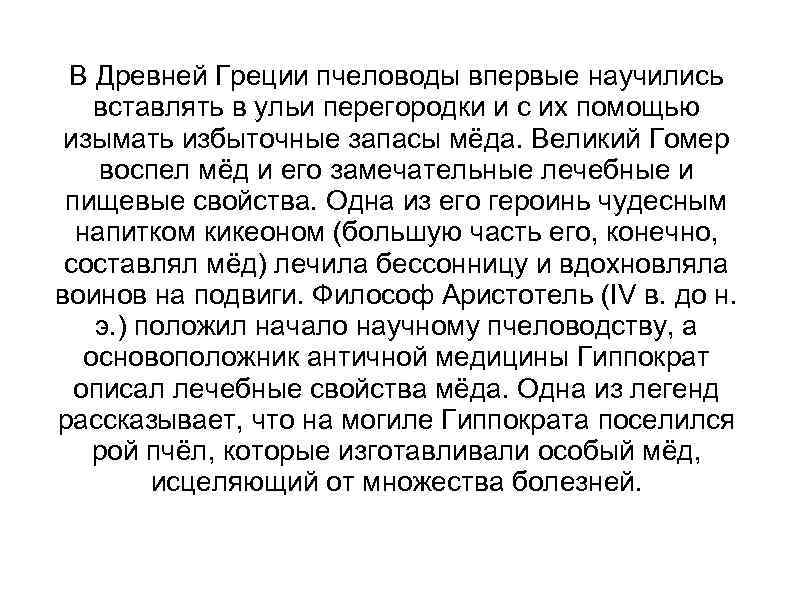 В Древней Греции пчеловоды впервые научились вставлять в ульи перегородки и с их помощью изымать избыточные запасы мёда. Великий Гомер воспел мёд и его замечательные лечебные и пищевые свойства. Одна из его героинь чудесным напитком кикеоном (большую часть его, конечно, составлял мёд) лечила бессонницу и вдохновляла воинов на подвиги. Философ Аристотель (IV в. до н. э.) положил начало научному пчеловодству, а основоположник античной медицины Гиппократ описал лечебные свойства мёда. Одна из легенд рассказывает, что на могиле Гиппократа поселился рой пчёл, которые изготавливали особый мёд, исцеляющий от множества болезней.